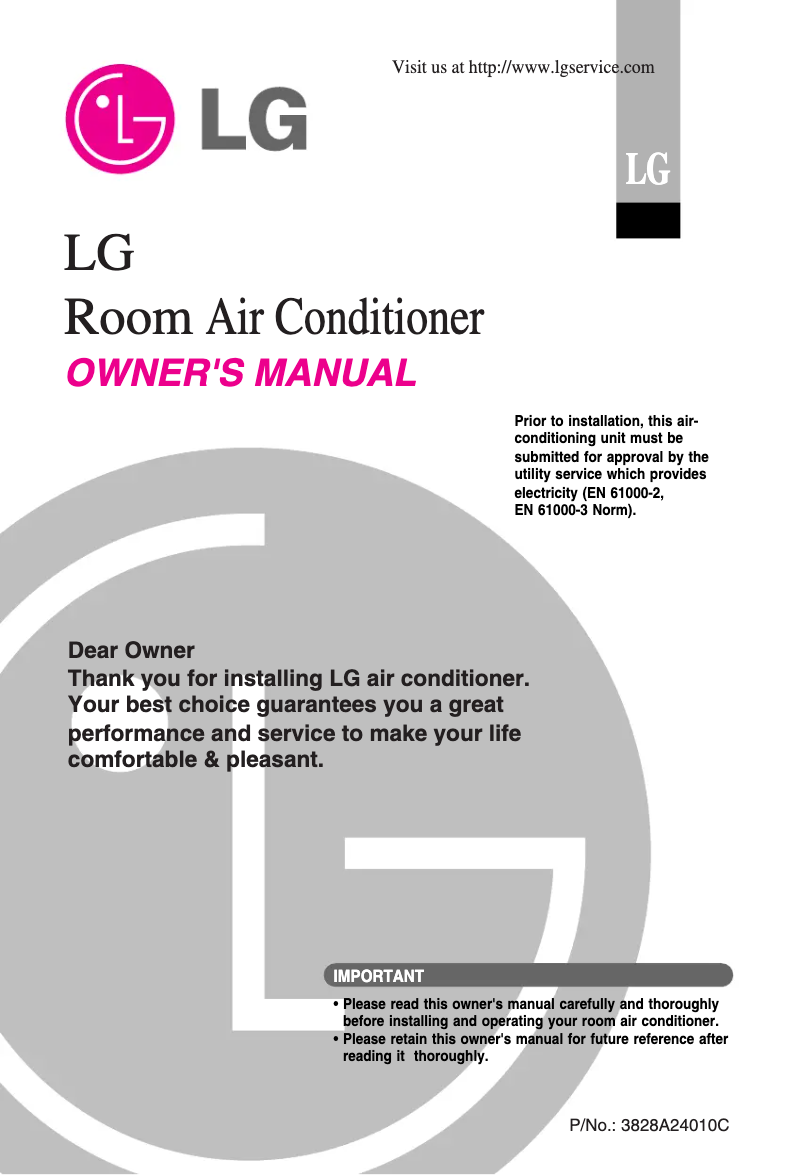 Visit us at http://www.lgservice.com

LG

LG

LG
Room Air Conditioner
OWNER'S MANUAL

Prior to installation, this air-conditioning unit must be submitted for approval by the utility service which provides electricity (EN 61000-2, EN 61000-3 Norm).

Dear Owner
Thank you for installing LG air conditioner. Your best choice guarantees you a great performance and service to make your life comfortable & pleasant.

IMPORTANT

• Please read this owner's manual carefully and thoroughly before installing and operating your room air conditioner.
• Please retain this owner's manual for future reference after reading it thoroughly.

P/No.: 3828A24010C